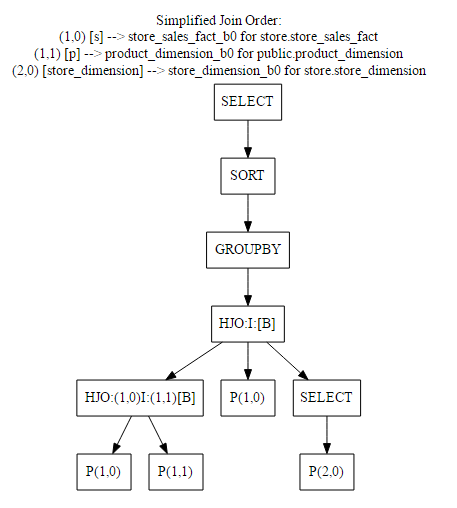 Simplified Join Order:
(1,0) [s] --> store_sales_fact_b0 for store.store_sales_fact
(1,1) [p] --> product_dimension_b0 for public.product_dimension
(2,0) [store_dimension] --> store_dimension_b0 for store.store_dimension

SELECT

SORT

GROUPBY

HJO:I:[B]

HJO:(1,0)I:(1,1)[B]

P(1,0)

SELECT

P(1,0)

P(1,1)

P(2,0)